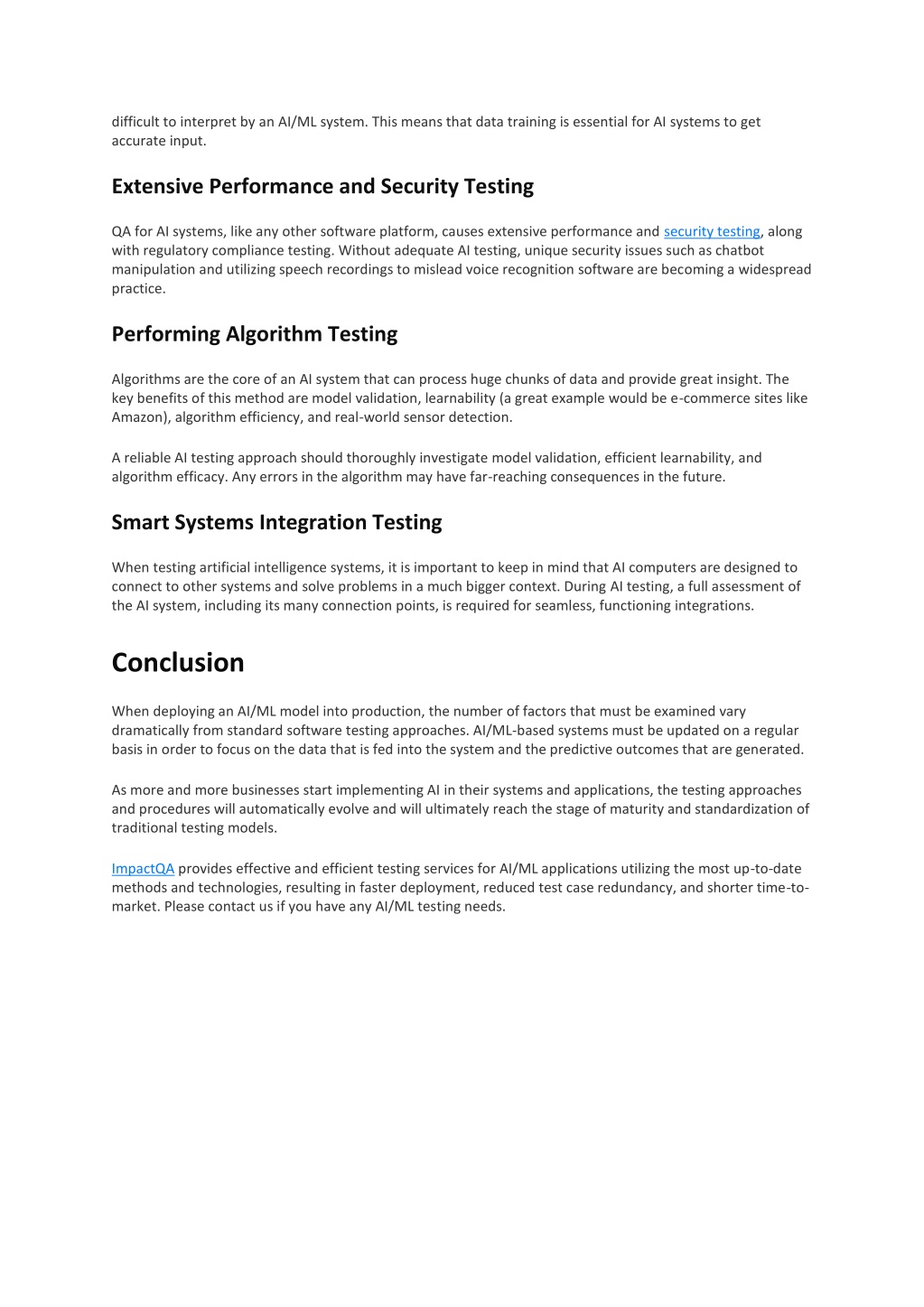 difficult to interpret by an AI/ML system. This means that data training is essential for AI systems to get accurate input.

Extensive Performance and Security Testing

QA for AI systems, like any other software platform, causes extensive performance and security testing, along with regulatory compliance testing. Without adequate AI testing, unique security issues such as chatbot manipulation and utilizing speech recordings to mislead voice recognition software are becoming a widespread practice.

Performing Algorithm Testing

Algorithms are the core of an AI system that can process huge chunks of data and provide great insight. The key benefits of this method are model validation, learnability (a great example would be e-commerce sites like Amazon), algorithm efficiency, and real-world sensor detection.

A reliable AI testing approach should thoroughly investigate model validation, efficient learnability, and algorithm efficacy. Any errors in the algorithm may have far-reaching consequences in the future.

Smart Systems Integration Testing

When testing artificial intelligence systems, it is important to keep in mind that AI computers are designed to connect to other systems and solve problems in a much bigger context. During AI testing, a full assessment of the AI system, including its many connection points, is required for seamless, functioning integrations.

Conclusion

When deploying an AI/ML model into production, the number of factors that must be examined vary dramatically from standard software testing approaches. AI/ML-based systems must be updated on a regular basis in order to focus on the data that is fed into the system and the predictive outcomes that are generated.

As more and more businesses start implementing AI in their systems and applications, the testing approaches and procedures will automatically evolve and will ultimately reach the stage of maturity and standardization of traditional testing models.

ImpactQA provides effective and efficient testing services for AI/ML applications utilizing the most up-to-date methods and technologies, resulting in faster deployment, reduced test case redundancy, and shorter time-to-market. Please contact us if you have any AI/ML testing needs.